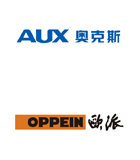 AUX 奥克斯

OPPEIN 欧派